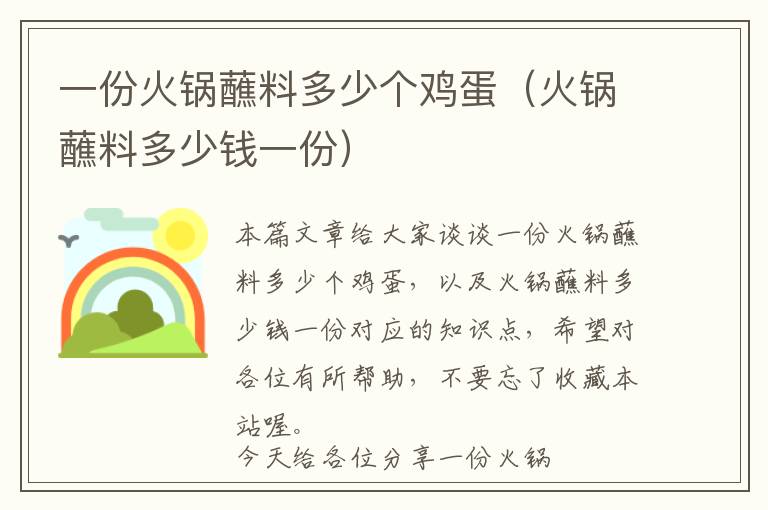 一份火锅蘸料多少个鸡蛋（火锅蘸料多少钱一份）

本篇文章给大家谈谈一份火锅蘸料多少个鸡蛋，以及火锅蘸料多少钱一份对应的知识点，希望对各位有所帮助，不要忘了收藏本站喔。

今天给各位分享一份火锅